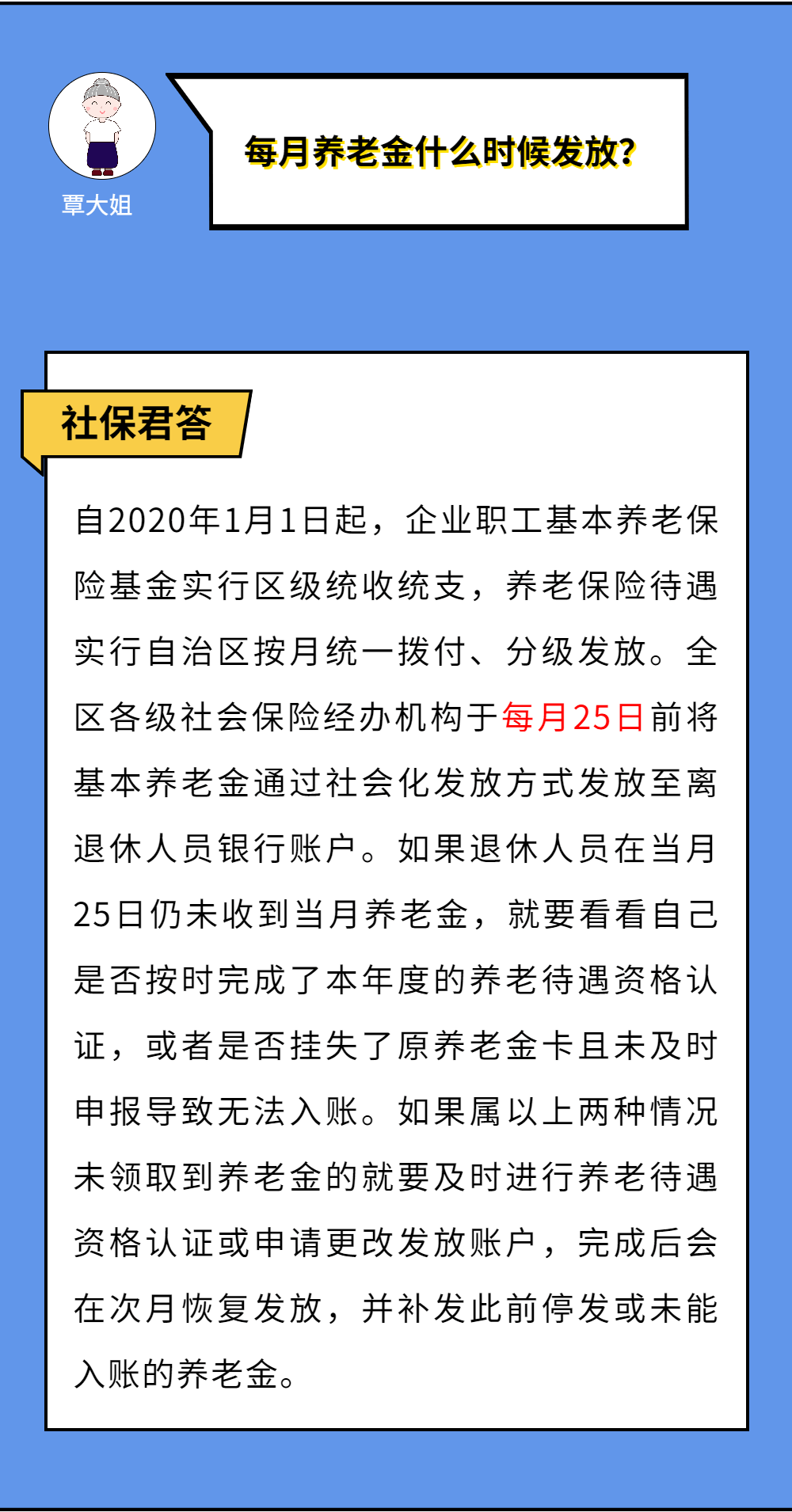 覃大姐

每月养老金什么时候发放？

社保君答

自2020年1月1日起，企业职工基本养老保险基金实行区级统收统支，养老保险待遇实行自治区按月统一拨付、分级发放。全区各级社会保险经办机构于每月25日前将基本养老金通过社会化发放方式发放至离退休人员银行账户。如果退休人员在当月25日仍未收到当月养老金，就要看看自己是否按时完成了本年度的养老待遇资格认证，或者是否挂失了原养老金卡且未及时申报导致无法入账。如果属以上两种情况未领取到养老金的就要及时进行养老待遇资格认证或申请更改发放账户，完成后会在次月恢复发放，并补发此前停发或未能入账的养老金。